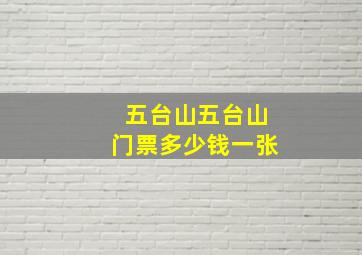 五台山五台山
门票多少钱一张